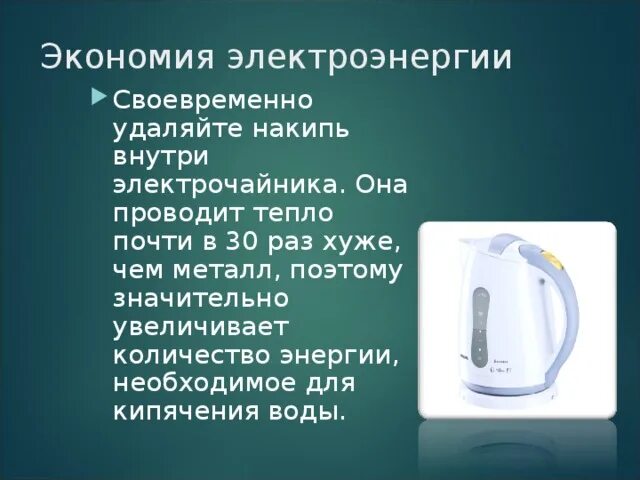 Экономия электроэнергии

Своевременно удаляйте накипь внутри электрочайника. Она проводит тепло почти в 30 раз хуже, чем металл, поэтому значительно увеличивает количество энергии, необходимое для кипячения воды.